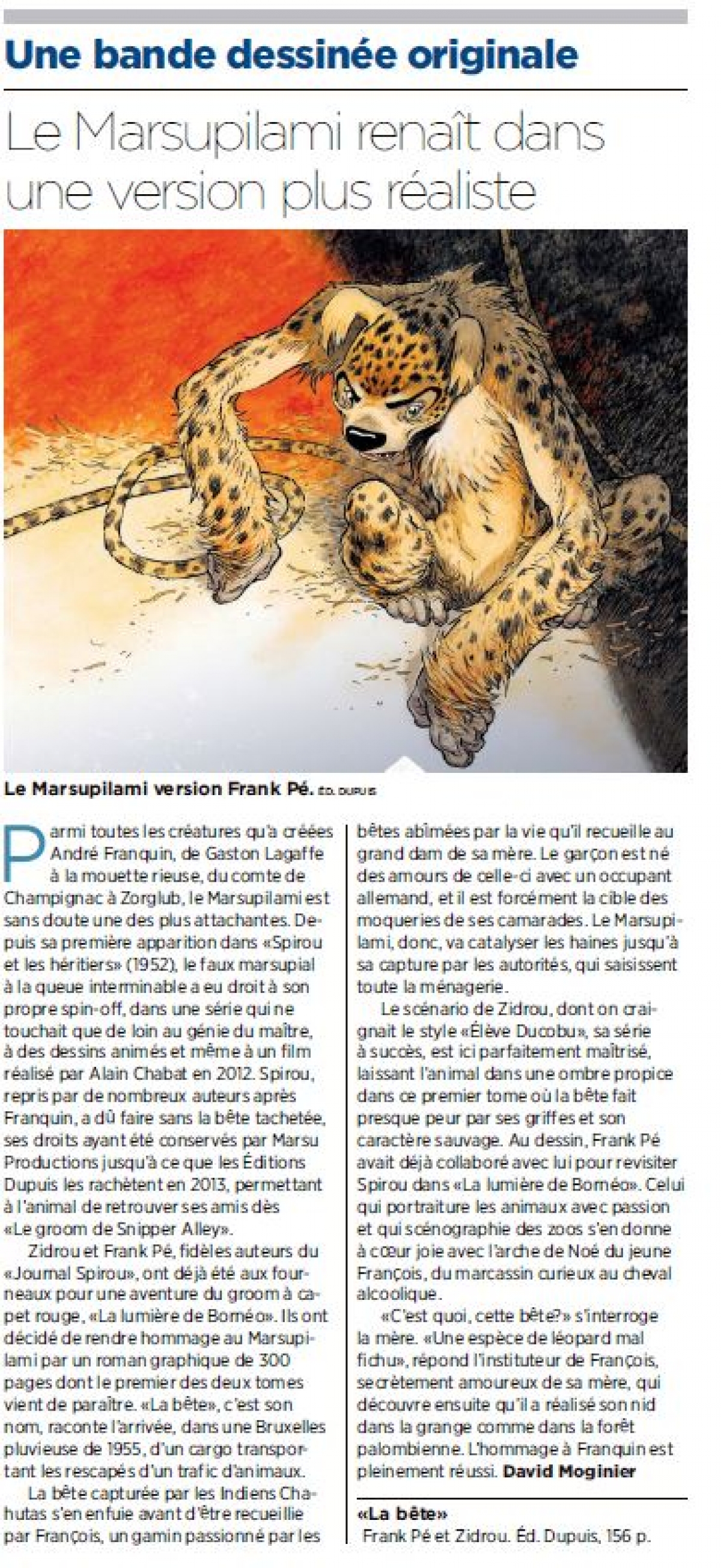 Une bande dessinée originale

Le Marsupilami renaît dans une version plus réaliste

Le Marsupilami version Frank Pé. ÉD. DUPUIS

Parmi toutes les créatures qu'a créées André Franquin, de Gaston Lagaffe à la mouette rieuse, du comte de Champignac à Zorglub, le Marsupilami est sans doute une des plus attachantes. Depuis sa première apparition dans «Spirou et les héritiers» (1952), le faux marsupial à la queue interminable a eu droit à son propre spin-off, dans une série qui ne touchait que de loin au génie du maître, à des dessins animés et même à un film réalisé par Alain Chabat en 2012. Spirou, repris par de nombreux auteurs après Franquin, a dû faire sans la bête tachetée, ses droits ayant été conservés par Marsu Productions jusqu'à ce que les Éditions Dupuis les rachètent en 2013, permettant à l'animal de retrouver ses amis dès «Le groom de Snipper Alley».

Zidrou et Frank Pé, fidèles auteurs du «Journal Spirou», ont déjà été aux fourneaux pour une aventure du groom à capet rouge, «La lumière de Bornéo». Ils ont décidé de rendre hommage au Marsupilami par un roman graphique de 300 pages dont le premier des deux tomes vient de paraître. «La bête», c'est son nom, raconte l'arrivée, dans une Bruxelles pluvieuse de 1955, d'un cargo transportant les rescapés d'un trafic d'animaux.

La bête capturée par les Indiens Chahutas s'en enfuie avant d'être recueillie par François, un gamin passionné par les bêtes abîmées par la vie qu'il recueille au grand dam de sa mère. Le garçon est né des amours de celle-ci avec un occupant allemand, et il est forcément la cible des moqueries de ses camarades. Le Marsupilami, donc, va catalyser les haines jusqu'à sa capture par les autorités, qui saisissent toute la ménagerie.

Le scénario de Zidrou, dont on craignait le style «Élève Ducobu», sa série à succès, est ici parfaitement maîtrisé, laissant l'animal dans une ombre propice dans ce premier tome où la bête fait presque peur par ses griffes et son caractère sauvage. Au dessin, Frank Pé avait déjà collaboré avec lui pour revisiter Spirou dans «La lumière de Bornéo». Celui qui portraiture les animaux avec passion et qui scénographie des zoos s'en donne à cœur joie avec l'arche de Noé du jeune François, du marcassin curieux au cheval alcoolique.

«C'est quoi, cette bête?» s'interroge la mère. «Une espèce de léopard mal fichu», répond l'instituteur de François, secrètement amoureux de sa mère, qui découvre ensuite qu'il a réalisé son nid dans la grange comme dans la forêt palombienne. L'hommage à Franquin est pleinement réussi. David Moginier

«La bête»
Frank Pé et Zidrou. Éd. Dupuis, 156 p.